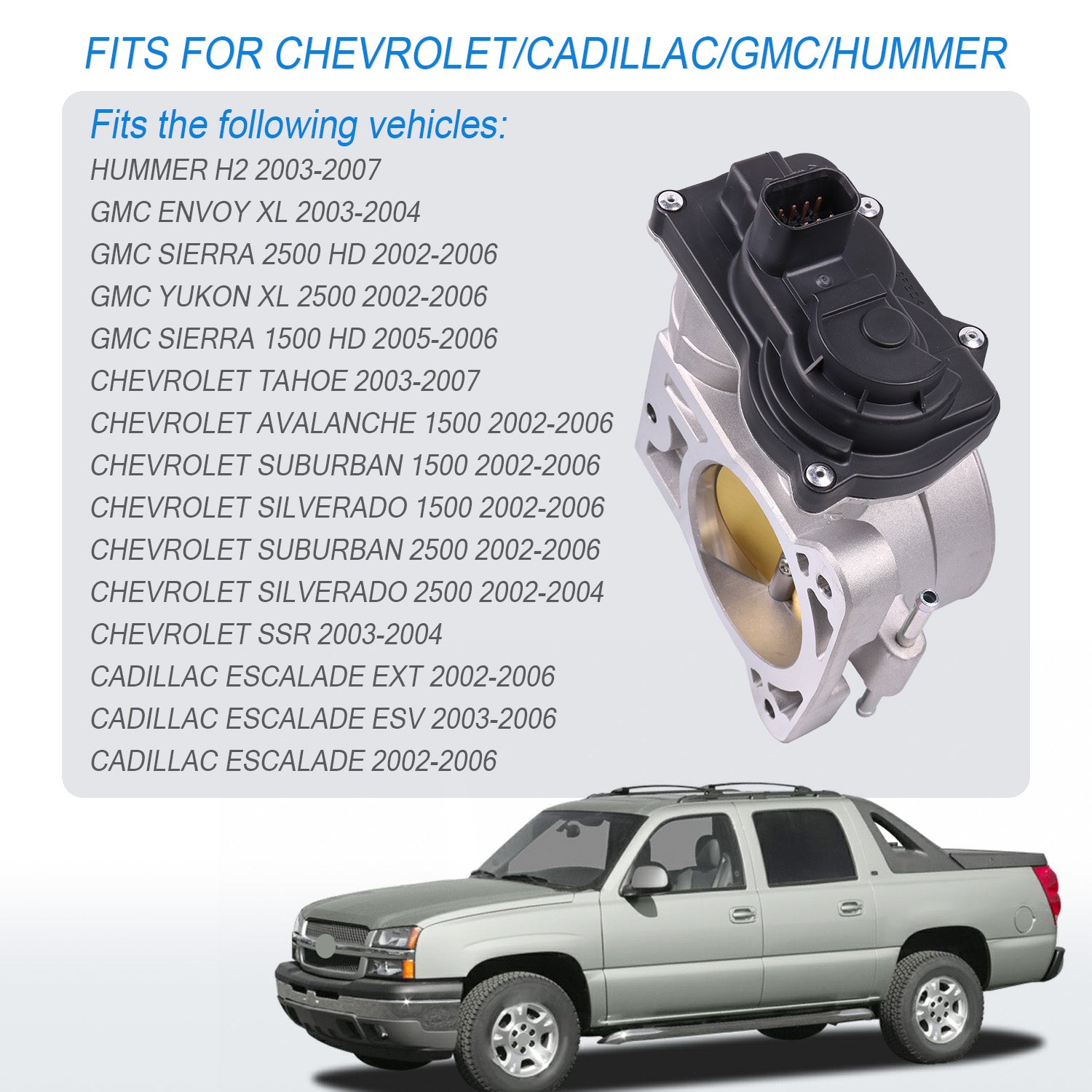 FITS FOR CHEVROLET/CADILLAC/GMC/HUMMER

Fits the following vehicles:

HUMMER H2 2003-2007
GMC ENVOY XL 2003-2004
GMC SIERRA 2500 HD 2002-2006
GMC YUKON XL 2500 2002-2006
GMC SIERRA 1500 HD 2005-2006
CHEVROLET TAHOE 2003-2007
CHEVROLET AVALANCHE 1500 2002-2006
CHEVROLET SUBURBAN 1500 2002-2006
CHEVROLET SILVERADO 1500 2002-2006
CHEVROLET SUBURBAN 2500 2002-2006
CHEVROLET SILVERADO 2500 2002-2004
CHEVROLET SSR 2003-2004
CADILLAC ESCALADE EXT 2002-2006
CADILLAC ESCALADE ESV 2003-2006
CADILLAC ESCALADE 2002-2006